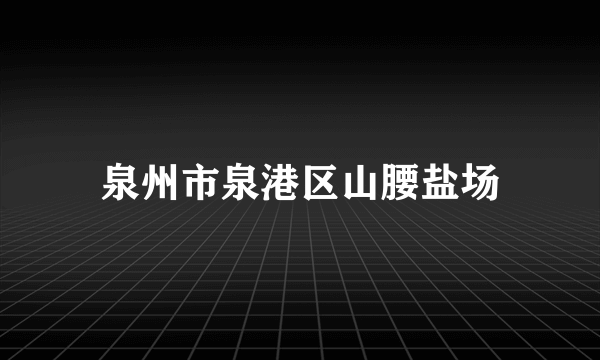 泉州市泉港区山腰盐场